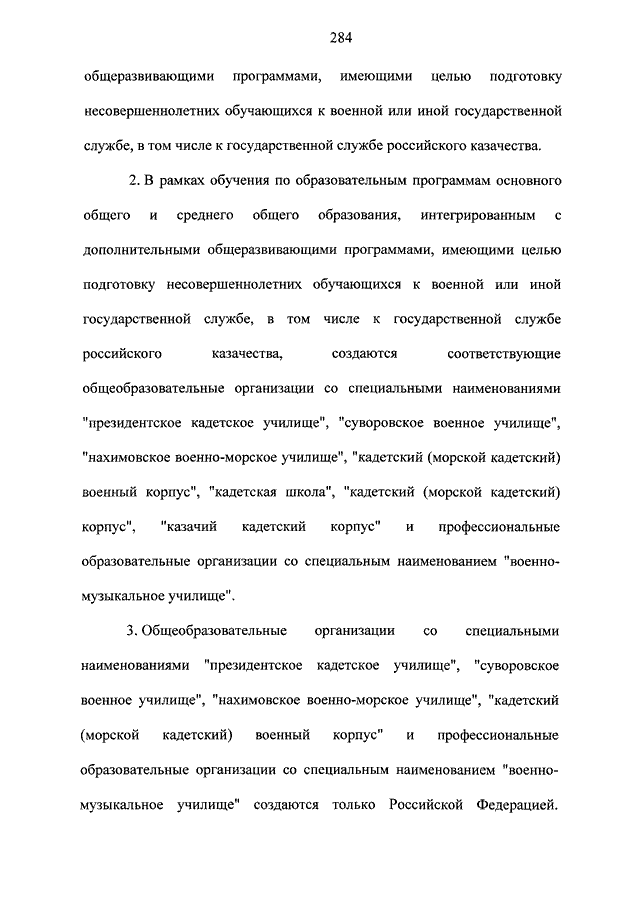 284

общеразвивающими программами, имеющими целью подготовку несовершеннолетних обучающихся к военной или иной государственной службе, в том числе к государственной службе российского казачества.

2. В рамках обучения по образовательным программам основного общего и среднего общего образования, интегрированным с дополнительными общеразвивающими программами, имеющими целью подготовку несовершеннолетних обучающихся к военной или иной государственной службе, в том числе к государственной службе российского казачества, создаются соответствующие общеобразовательные организации со специальными наименованиями "президентское кадетское училище", "суворовское военное училище", "нахимовское военно-морское училище", "кадетский (морской кадетский) военный корпус", "кадетская школа", "кадетский (морской кадетский) корпус", "казачий кадетский корпус" и профессиональные образовательные организации со специальным наименованием "военно-музыкальное училище".

3. Общеобразовательные организации со специальными наименованиями "президентское кадетское училище", "суворовское военное училище", "нахимовское военно-морское училище", "кадетский (морской кадетский) военный корпус" и профессиональные образовательные организации со специальным наименованием "военно-музыкальное училище" создаются только Российской Федерацией.